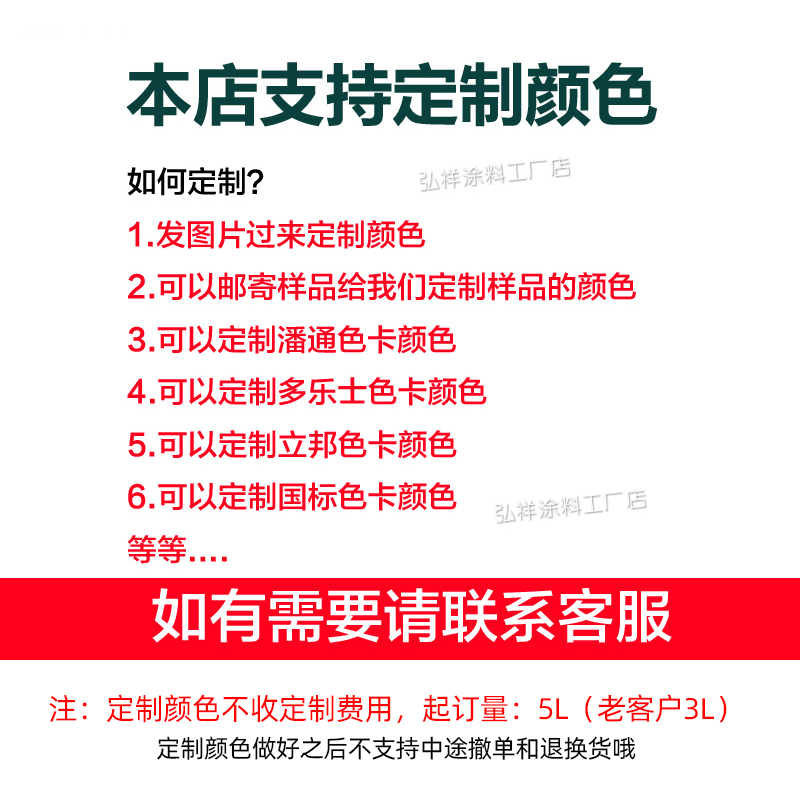 本店支持定制颜色

如何定制?

弘祥涂料工厂店

1.发图片过来定制颜色

2.可以邮寄样品给我们定制样品的颜色

3.可以定制潘通色卡颜色

4.可以定制多乐士色卡颜色

5.可以定制立邦色卡颜色

6.可以定制国标色卡颜色

弘祥涂料工厂店

等等....

如有需要请联系客服

注：定制颜色不收定制费用，起订量：5L（老客户3L）

定制颜色做好之后不支持中途撤单和退换货哦